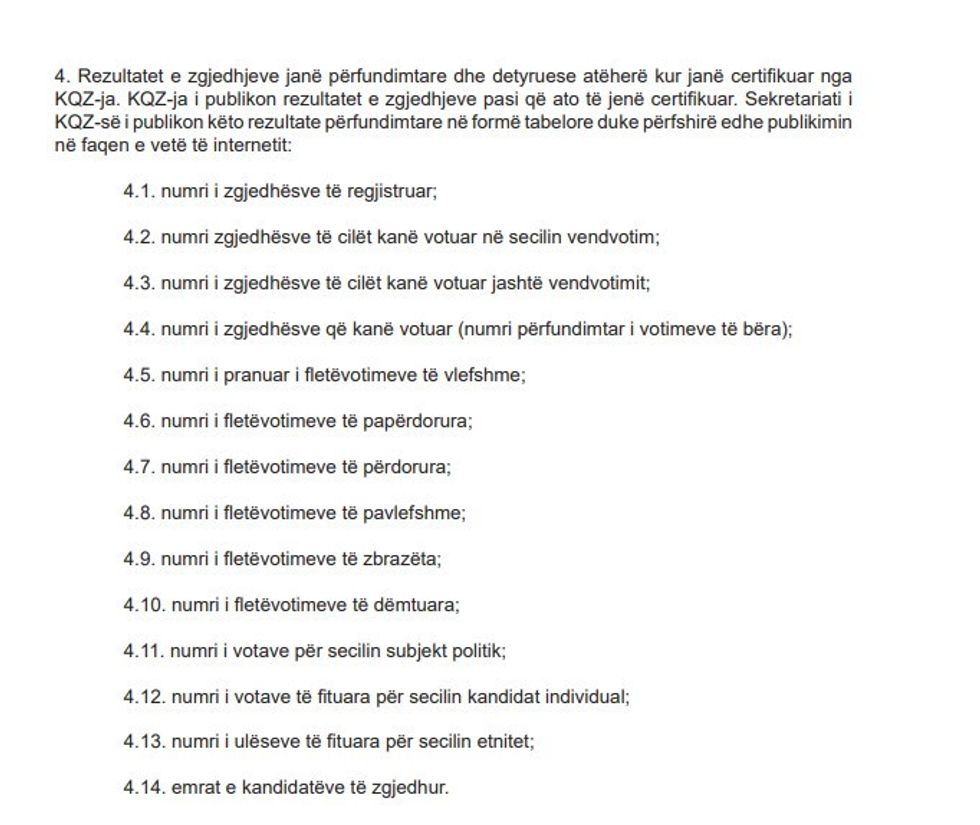 4. Rezultatet e zgjedhjeve janë përfundimtare dhe detyruese atëherë kur janë certifikuar nga KQZ-ja. KQZ-ja i publikon rezultatet e zgjedhjeve pasi që ato të jenë certifikuar. Sekretariati i KQZ-së i publikon këto rezultate përfundimtare në formë tabelore duke përfshirë edhe publikimin në faqen e vetë të internetit:

4.1. numri i zgjedhësve të regjistruar;

4.2. numri zgjedhësve të cilët kanë votuar në secilin vendvotim;

4.3. numri i zgjedhësve të cilët kanë votuar jashtë vendvotimit;

4.4. numri i zgjedhësve që kanë votuar (numri përfundimtar i votimeve të bëra);

4.5. numri i pranuar i fletëvotimeve të vlefshme;

4.6. numri i fletëvotimeve të papërdorura;

4.7. numri i fletëvotimeve të përdorura;

4.8. numri i fletëvotimeve të pavlefshme;

4.9. numri i fletëvotimeve të zbrazëta;

4.10. numri i fletëvotimeve të dëmtuara;

4.11. numri i votave për secilin subjekt politik;

4.12. numri i votave të fituara për secilin kandidat individual;

4.13. numri i ulëseve të fituara për secilin etnitet;

4.14. emrat e kandidatëve të zgjedhur.